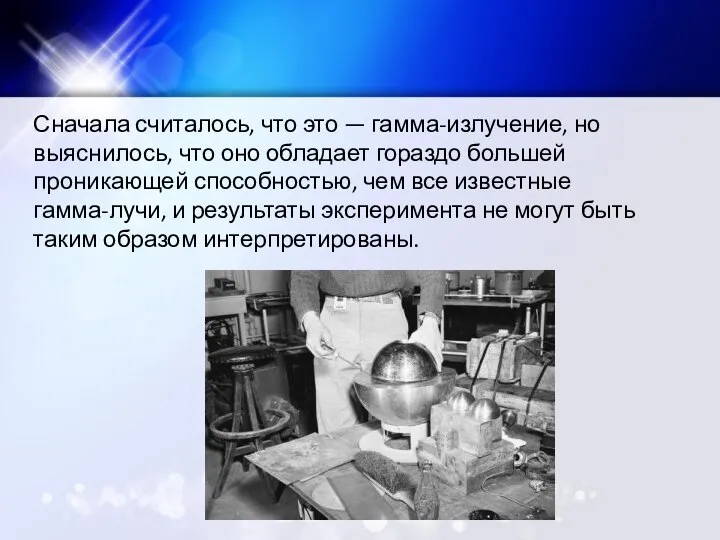 Сначала считалось, что это — гамма-излучение, но выяснилось, что оно обладает гораздо большей проникающей способностью, чем все известные гамма-лучи, и результаты эксперимента не могут быть таким образом интерпретированы.